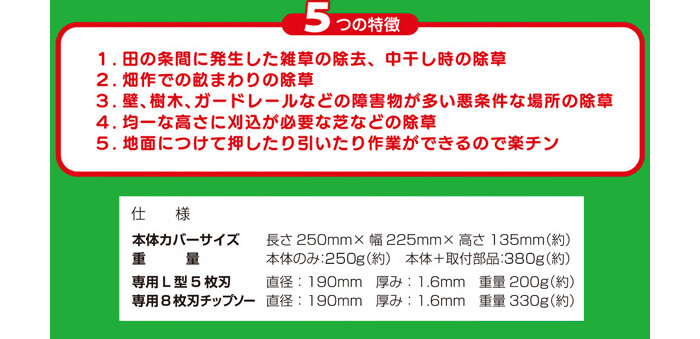 5つの特徴

1．田の条間に発生した雑草の除去、中干し時の除草
2．畑作での畝まわりの除草
3．壁、樹木、ガードレールなどの障害物が多い悪条件な場所の除草
4．均一な高さに刈込が必要な芝などの除草
5．地面につけて押したり引いたり作業ができるので楽チン

仕　様

| | |
|---|---|
| 本体カバーサイズ | 長さ 250mm× 幅 225mm× 高さ 135mm(約) |
| 重　量 | 本体のみ:250g(約)　本体＋取付部品:380g(約) |
| 専用Ｌ型５枚刃 | 直径：190mm　厚み：1.6mm　重量 200g(約) |
| 専用８枚刃チップソー | 直径：190mm　厚み：1.6mm　重量 330g(約) |